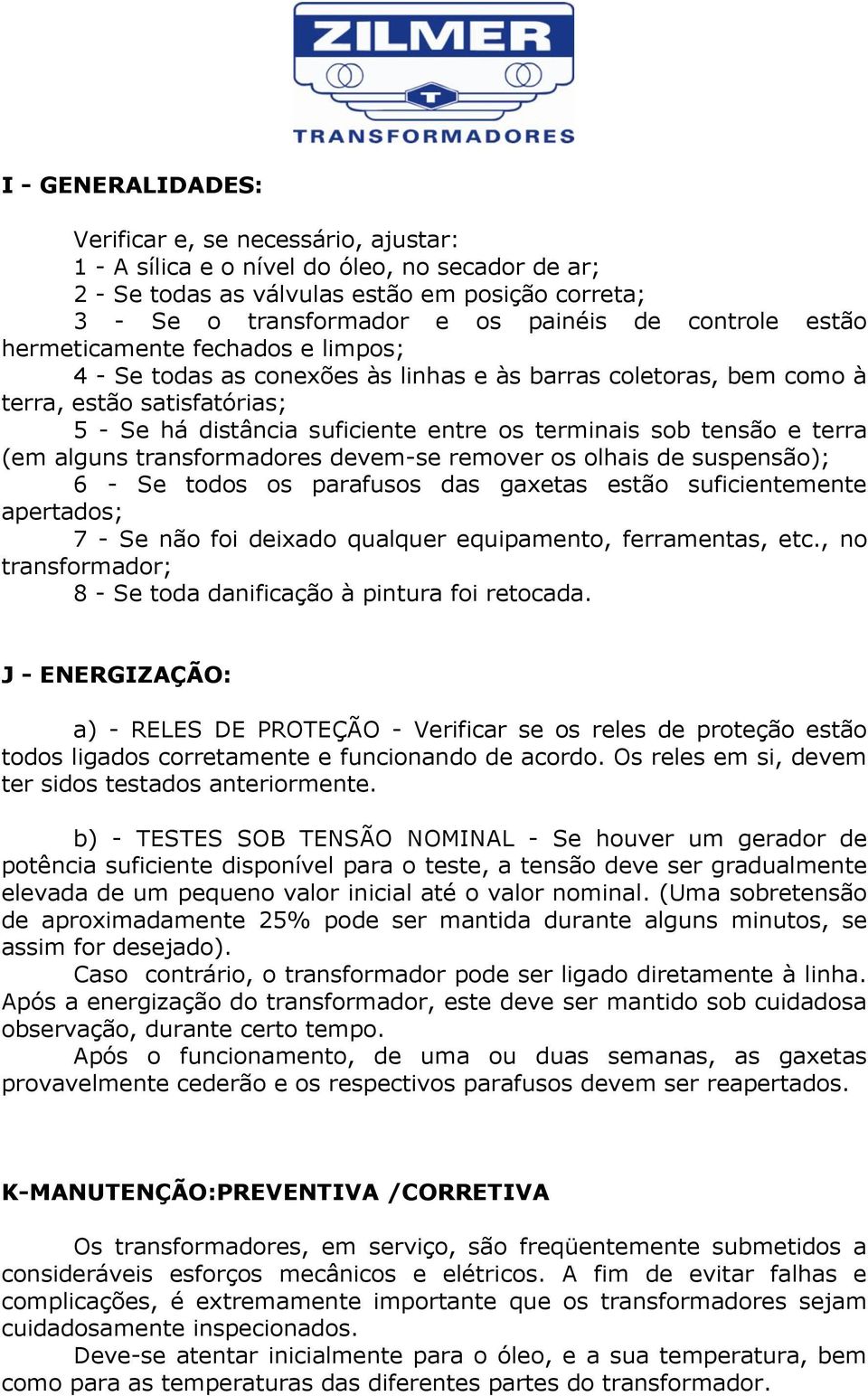 ZILMER
T
TRANSFORMADORES

I - GENERALIDADES:

Verificar e, se necessário, ajustar:
1 - A sílica e o nível do óleo, no secador de ar;
2 - Se todas as válvulas estão em posição correta;
3 - Se o transformador e os painéis de controle estão hermeticamente fechados e limpos;
4 - Se todas as conexões às linhas e às barras coletoras, bem como à terra, estão satisfatórias;
5 - Se há distância suficiente entre os terminais sob tensão e terra (em alguns transformadores devem-se remover os olhais de suspensão);
6 - Se todos os parafusos das gaxetas estão suficientemente apertados;
7 - Se não foi deixado qualquer equipamento, ferramentas, etc., no transformador;
8 - Se toda danificação à pintura foi retocada.

J - ENERGIZAÇÃO:

a) - RELES DE PROTEÇÃO - Verificar se os reles de proteção estão todos ligados corretamente e funcionando de acordo. Os reles em si, devem ter sidos testados anteriormente.

b) - TESTES SOB TENSÃO NOMINAL - Se houver um gerador de potência suficiente disponível para o teste, a tensão deve ser gradualmente elevada de um pequeno valor inicial até o valor nominal. (Uma sobretensão de aproximadamente 25% pode ser mantida durante alguns minutos, se assim for desejado).
Caso contrário, o transformador pode ser ligado diretamente à linha. Após a energização do transformador, este deve ser mantido sob cuidadosa observação, durante certo tempo.
Após o funcionamento, de uma ou duas semanas, as gaxetas provavelmente cederão e os respectivos parafusos devem ser reapertados.

K-MANUTENÇÃO:PREVENTIVA /CORRETIVA

Os transformadores, em serviço, são freqüentemente submetidos a consideráveis esforços mecânicos e elétricos. A fim de evitar falhas e complicações, é extremamente importante que os transformadores sejam cuidadosamente inspecionados.
Deve-se atentar inicialmente para o óleo, e a sua temperatura, bem como para as temperaturas das diferentes partes do transformador.